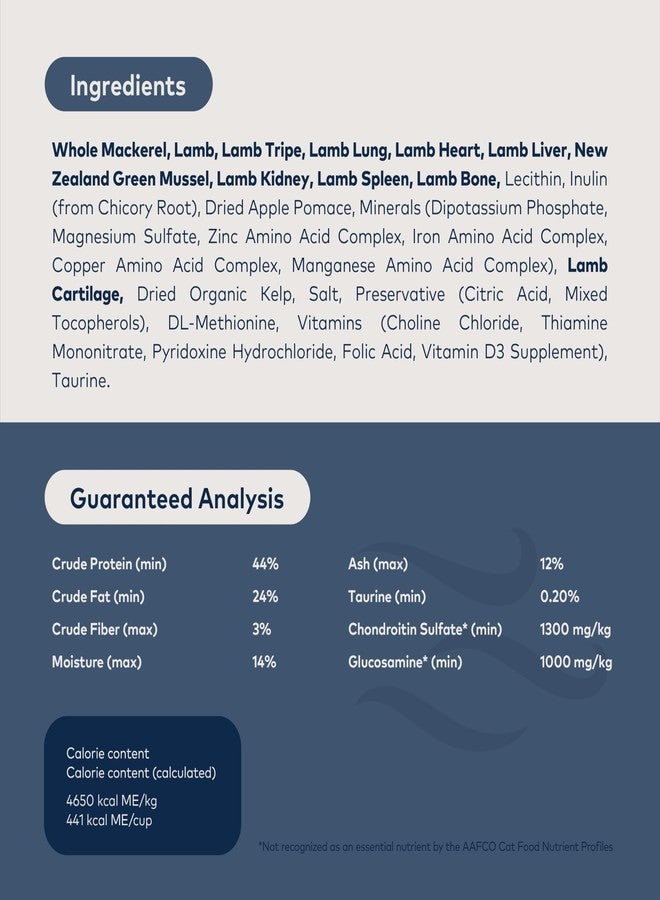 Ingredients

Whole Mackerel, Lamb, Lamb Tripe, Lamb Lung, Lamb Heart, Lamb Liver, New Zealand Green Mussel, Lamb Kidney, Lamb Spleen, Lamb Bone, Lecithin, Inulin (from Chicory Root), Dried Apple Pomace, Minerals (Dipotassium Phosphate, Magnesium Sulfate, Zinc Amino Acid Complex, Iron Amino Acid Complex, Copper Amino Acid Complex, Manganese Amino Acid Complex), Lamb Cartilage, Dried Organic Kelp, Salt, Preservative (Citric Acid, Mixed Tocopherols), DL-Methionine, Vitamins (Choline Chloride, Thiamine Mononitrate, Pyridoxine Hydrochloride, Folic Acid, Vitamin D3 Supplement), Taurine.

Guaranteed Analysis

Crude Protein (min) 44%
Crude Fat (min) 24%
Crude Fiber (max) 3%
Moisture (max) 14%

Ash (max) 12%
Taurine (min) 0.20%
Chondroitin Sulfate* (min) 1300 mg/kg
Glucosamine* (min) 1000 mg/kg

Calorie content
Calorie content (calculated)

4650 kcal ME/kg
441 kcal ME/cup

*Not recognized as an essential nutrient by the AAFCO Cat Food Nutrient Profiles